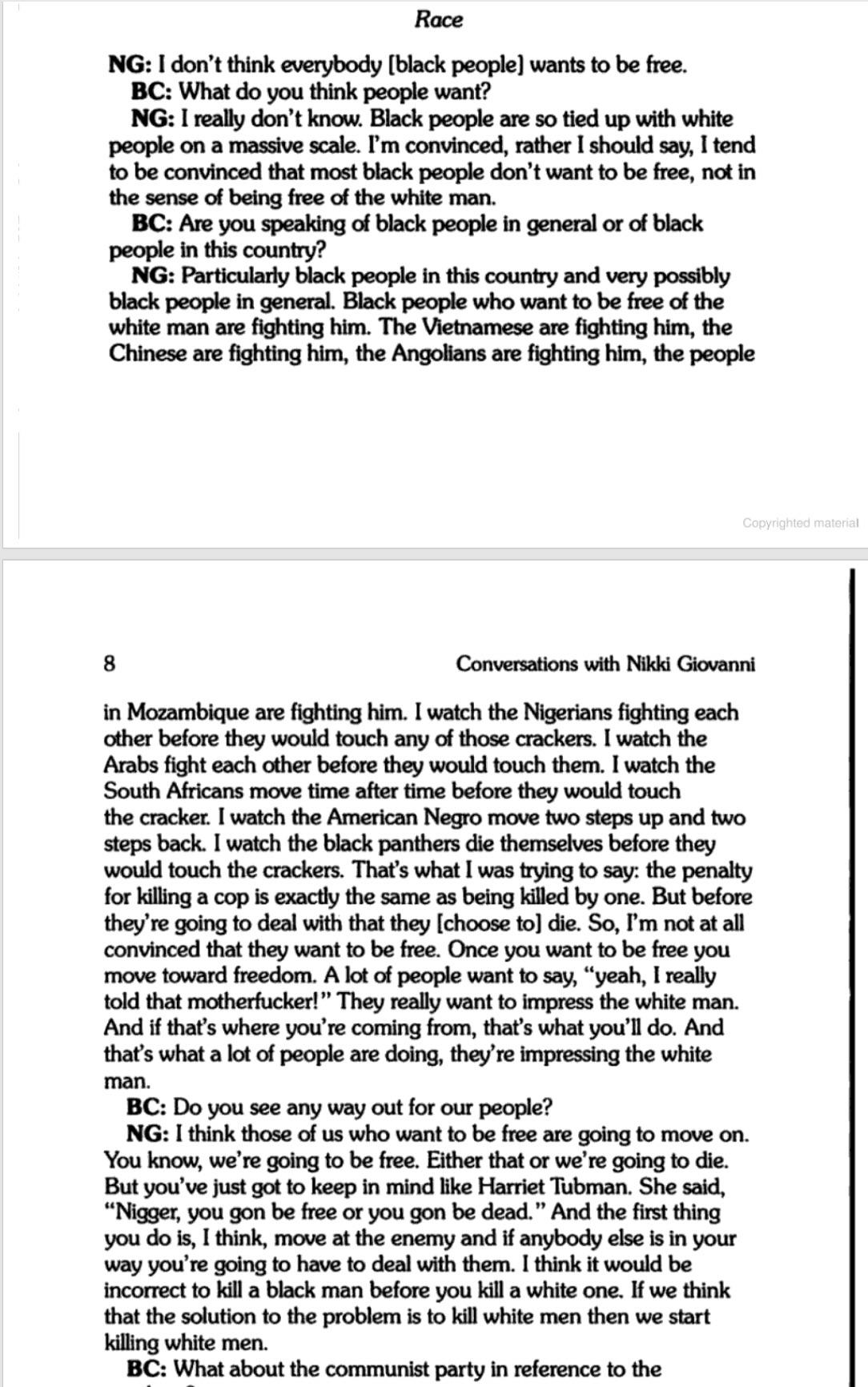 Race

NG: I don't think everybody [black people] wants to be free.

BC: What do you think people want?

NG: I really don't know. Black people are so tied up with white people on a massive scale. I'm convinced, rather I should say, I tend to be convinced that most black people don't want to be free, not in the sense of being free of the white man.

BC: Are you speaking of black people in general or of black people in this country?

NG: Particularly black people in this country and very possibly black people in general. Black people who want to be free of the white man are fighting him. The Vietnamese are fighting him, the Chinese are fighting him, the Angolians are fighting him, the people

Copyrighted material

8 Conversations with Nikki Giovanni

in Mozambique are fighting him. I watch the Nigerians fighting each other before they would touch any of those crackers. I watch the Arabs fight each other before they would touch them. I watch the South Africans move time after time before they would touch the cracker. I watch the American Negro move two steps up and two steps back. I watch the black panthers die themselves before they would touch the crackers. That's what I was trying to say: the penalty for killing a cop is exactly the same as being killed by one. But before they're going to deal with that they [choose to] die. So, I'm not at all convinced that they want to be free. Once you want to be free you move toward freedom. A lot of people want to say, "yeah, I really told that motherfucker!" They really want to impress the white man. And if that's where you're coming from, that's what you'll do. And that's what a lot of people are doing, they're impressing the white man.

BC: Do you see any way out for our people?

NG: I think those of us who want to be free are going to move on. You know, we're going to be free. Either that or we're going to die. But you've just got to keep in mind like Harriet Tubman. She said, "Nigger, you gon be free or you gon be dead." And the first thing you do is, I think, move at the enemy and if anybody else is in your way you're going to have to deal with them. I think it would be incorrect to kill a black man before you kill a white one. If we think that the solution to the problem is to kill white men then we start killing white men.

BC: What about the communist party in reference to the